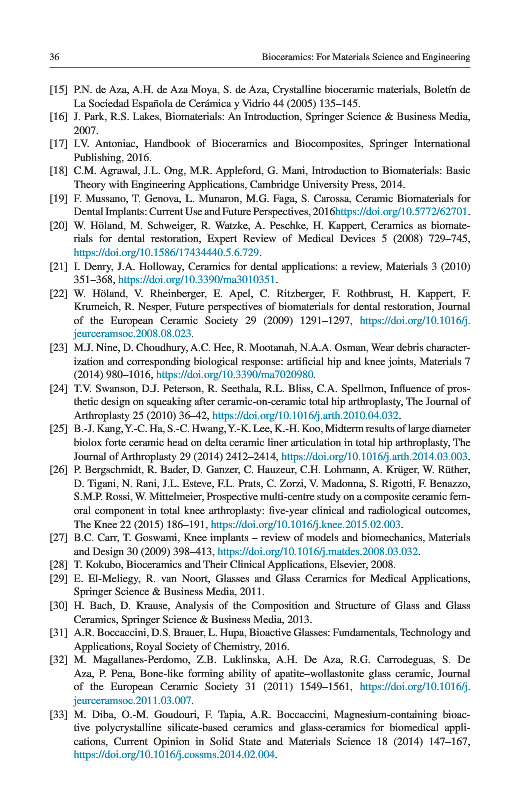 36 Bioceramics: For Materials Science and Engineering

[15] P.N. de Aza, A.H. de Aza Moya, S. de Aza, Crystalline bioceramic materials, Boletín de La Sociedad Española de Cerámica y Vidrio 44 (2005) 135–145.

[16] J. Park, R.S. Lakes, Biomaterials: An Introduction, Springer Science & Business Media, 2007.

[17] I.V. Antoniac, Handbook of Bioceramics and Biocomposites, Springer International Publishing, 2016.

[18] C.M. Agrawal, J.L. Ong, M.R. Appleford, G. Mani, Introduction to Biomaterials: Basic Theory with Engineering Applications, Cambridge University Press, 2014.

[19] F. Mussano, T. Genova, L. Munaron, M.G. Faga, S. Carossa, Ceramic Biomaterials for Dental Implants: Current Use and Future Perspectives, 2016https://doi.org/10.5772/62701.

[20] W. Höland, M. Schweiger, R. Watzke, A. Peschke, H. Kappert, Ceramics as biomaterials for dental restoration, Expert Review of Medical Devices 5 (2008) 729–745, https://doi.org/10.1586/17434440.5.6.729.

[21] I. Denry, J.A. Holloway, Ceramics for dental applications: a review, Materials 3 (2010) 351–368, https://doi.org/10.3390/ma3010351.

[22] W. Höland, V. Rheinberger, E. Apel, C. Ritzberger, F. Rothbrust, H. Kappert, F. Krumeich, R. Nesper, Future perspectives of biomaterials for dental restoration, Journal of the European Ceramic Society 29 (2009) 1291–1297, https://doi.org/10.1016/j.jeurceramsoc.2008.08.023.

[23] M.J. Nine, D. Choudhury, A.C. Hee, R. Mootanah, N.A.A. Osman, Wear debris characterization and corresponding biological response: artificial hip and knee joints, Materials 7 (2014) 980–1016, https://doi.org/10.3390/ma7020980.

[24] T.V. Swanson, D.J. Peterson, R. Seethala, R.L. Bliss, C.A. Spellmon, Influence of prosthetic design on squeaking after ceramic-on-ceramic total hip arthroplasty, The Journal of Arthroplasty 25 (2010) 36–42, https://doi.org/10.1016/j.arth.2010.04.032.

[25] B.-J. Kang, Y.-C. Ha, S.-C. Hwang, Y.-K. Lee, K.-H. Koo, Midterm results of large diameter biolox forte ceramic head on delta ceramic liner articulation in total hip arthroplasty, The Journal of Arthroplasty 29 (2014) 2412–2414, https://doi.org/10.1016/j.arth.2014.03.003.

[26] P. Bergschmidt, R. Bader, D. Ganzer, C. Hauzeur, C.H. Lohmann, A. Krüger, W. Rüther, D. Tigani, N. Rani, J.L. Esteve, F.L. Prats, C. Zorzi, V. Madonna, S. Rigotti, F. Benazzo, S.M.P. Rossi, W. Mittelmeier, Prospective multi-centre study on a composite ceramic femoral component in total knee arthroplasty: five-year clinical and radiological outcomes, The Knee 22 (2015) 186–191, https://doi.org/10.1016/j.knee.2015.02.003.

[27] B.C. Carr, T. Goswami, Knee implants – review of models and biomechanics, Materials and Design 30 (2009) 398–413, https://doi.org/10.1016/j.matdes.2008.03.032.

[28] T. Kokubo, Bioceramics and Their Clinical Applications, Elsevier, 2008.

[29] E. El-Meliegy, R. van Noort, Glasses and Glass Ceramics for Medical Applications, Springer Science & Business Media, 2011.

[30] H. Bach, D. Krause, Analysis of the Composition and Structure of Glass and Glass Ceramics, Springer Science & Business Media, 2013.

[31] A.R. Boccaccini, D.S. Brauer, L. Hupa, Bioactive Glasses: Fundamentals, Technology and Applications, Royal Society of Chemistry, 2016.

[32] M. Magallanes-Perdomo, Z.B. Luklinska, A.H. De Aza, R.G. Carrodeguas, S. De Aza, P. Pena, Bone-like forming ability of apatite–wollastonite glass ceramic, Journal of the European Ceramic Society 31 (2011) 1549–1561, https://doi.org/10.1016/j.jeurceramsoc.2011.03.007.

[33] M. Diba, O.-M. Goudouri, F. Tapia, A.R. Boccaccini, Magnesium-containing bioactive polycrystalline silicate-based ceramics and glass-ceramics for biomedical applications, Current Opinion in Solid State and Materials Science 18 (2014) 147–167, https://doi.org/10.1016/j.cossms.2014.02.004.